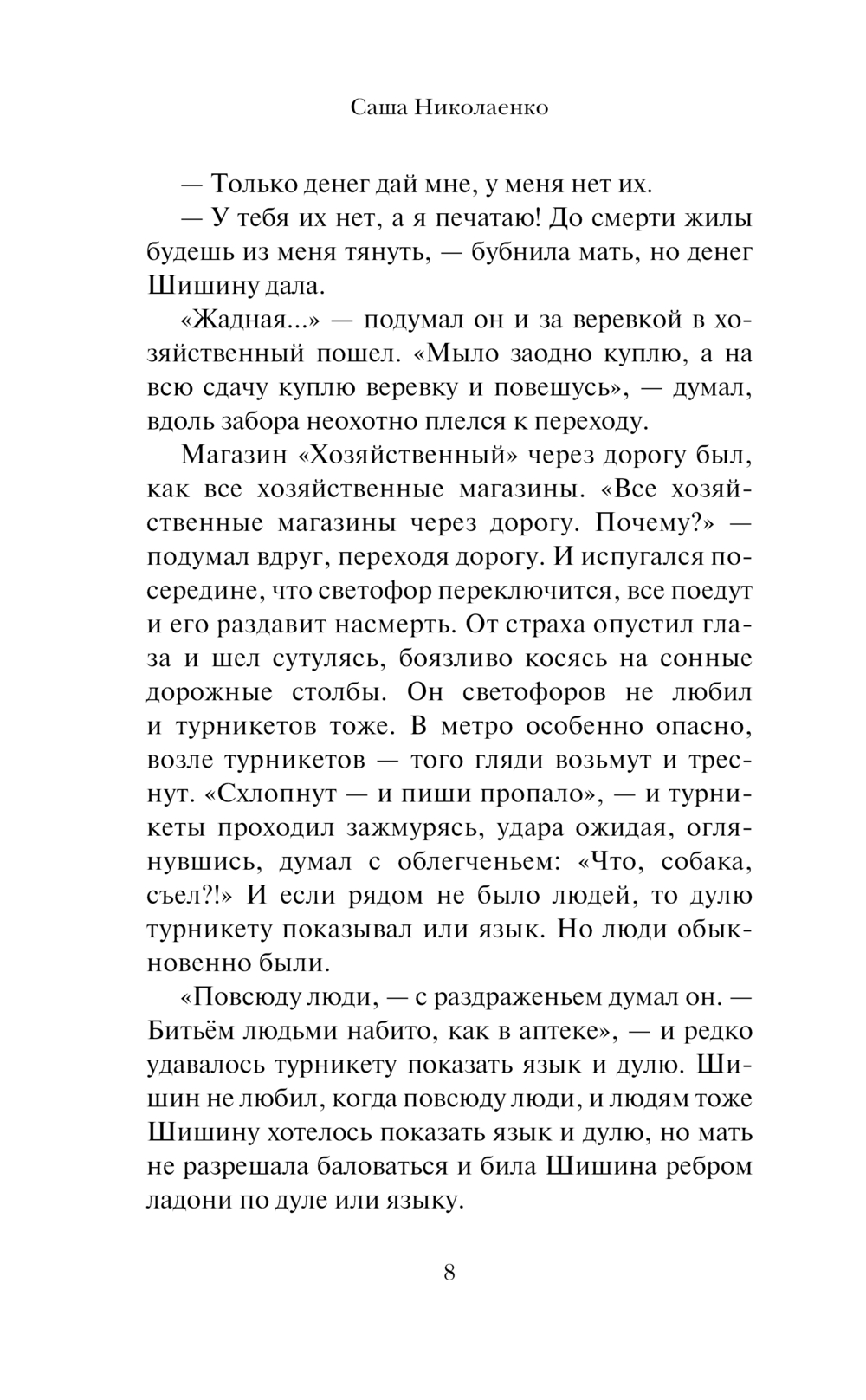 Саша Николаенко

— Только денег дай мне, у меня нет их.

— У тебя их нет, а я печатаю! До смерти жилы будешь из меня тянуть, — бубнила мать, но денег Шишину дала.

«Жадная...» — подумал он и за веревкой в хозяйственный пошел. «Мыло заодно куплю, а на всю сдачу куплю веревку и повешусь», — думал, вдоль забора неохотно плелся к переходу.

Магазин «Хозяйственный» через дорогу был, как все хозяйственные магазины. «Все хозяйственные магазины через дорогу. Почему?» — подумал вдруг, переходя дорогу. И испугался посередине, что светофор переключится, все поедут и его раздавит насмерть. От страха опустил глаза и шел сутулясь, боязливо косясь на сонные дорожные столбы. Он светофоров не любил и турникетов тоже. В метро особенно опасно, возле турникетов — того гляди возьмут и треснут. «Схлопнут — и пиши пропало», — и турникеты проходил зажмурясь, удара ожидая, оглянувшись, думал с облегченьем: «Что, собака, съел?!» И если рядом не было людей, то дулю турникету показывал или язык. Но люди обыкновенно были.

«Повсюду люди, — с раздраженьем думал он. — Битьём людьми набито, как в аптеке», — и редко удавалось турникету показать язык и дулю. Шишин не любил, когда повсюду люди, и людям тоже Шишину хотелось показать язык и дулю, но мать не разрешала баловаться и била Шишина ребром ладони по дуле или языку.

8